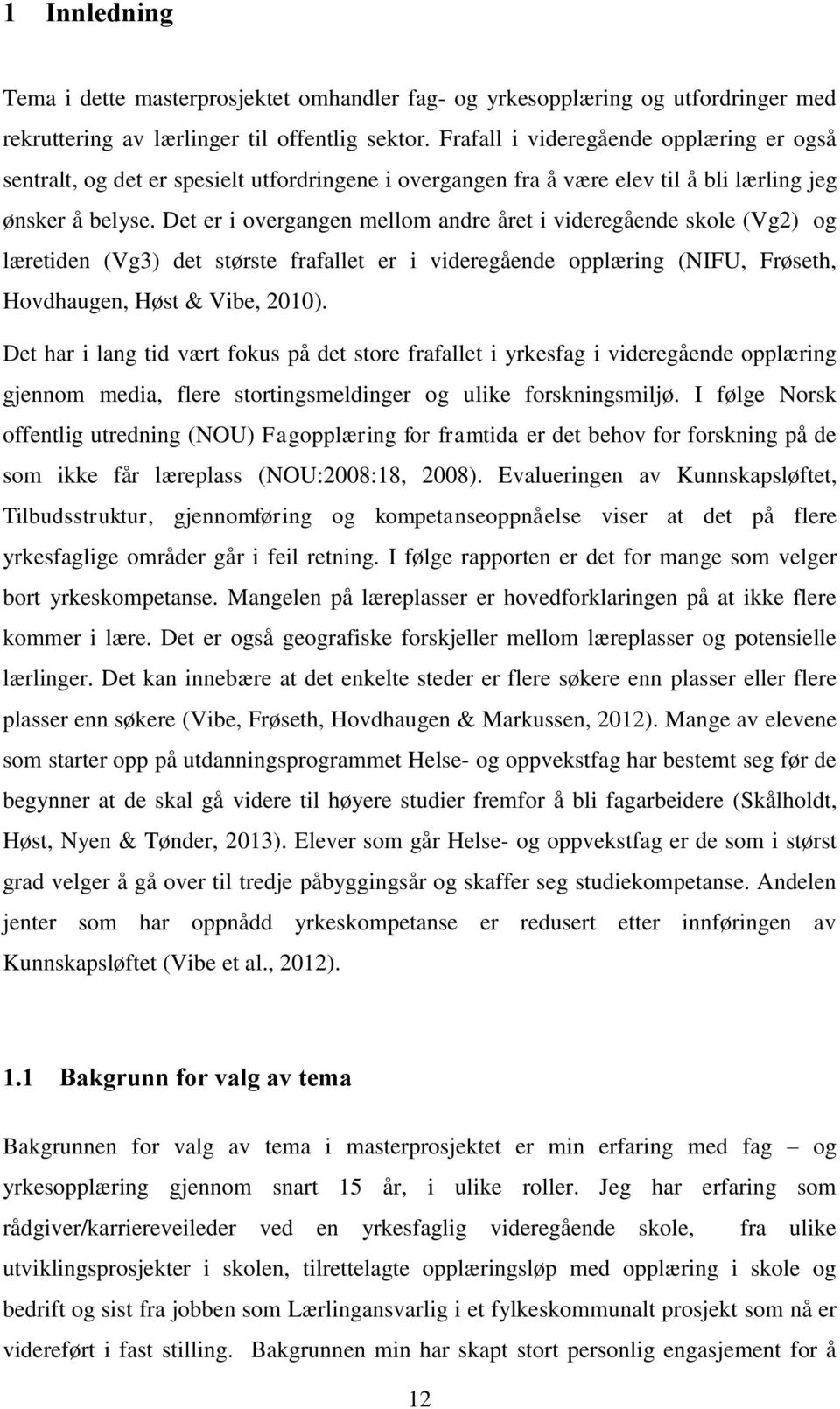 1 Innledning

Tema i dette masterprosjektet omhandler fag- og yrkesopplæring og utfordringer med rekruttering av lærlinger til offentlig sektor. Frafall i videregående opplæring er også sentralt, og det er spesielt utfordringene i overgangen fra å være elev til å bli lærling jeg ønsker å belyse. Det er i overgangen mellom andre året i videregående skole (Vg2) og læretiden (Vg3) det største frafallet er i videregående opplæring (NIFU, Frøseth, Hovdhaugen, Høst & Vibe, 2010).

Det har i lang tid vært fokus på det store frafallet i yrkesfag i videregående opplæring gjennom media, flere stortingsmeldinger og ulike forskningsmiljø. I følge Norsk offentlig utredning (NOU) Fagopplæring for framtida er det behov for forskning på de som ikke får læreplass (NOU:2008:18, 2008). Evalueringen av Kunnskapsløftet, Tilbudsstruktur, gjennomføring og kompetanseoppnåelse viser at det på flere yrkesfaglige områder går i feil retning. I følge rapporten er det for mange som velger bort yrkeskompetanse. Mangelen på læreplasser er hovedforklaringen på at ikke flere kommer i lære. Det er også geografiske forskjeller mellom læreplasser og potensielle lærlinger. Det kan innebære at det enkelte steder er flere søkere enn plasser eller flere plasser enn søkere (Vibe, Frøseth, Hovdhaugen & Markussen, 2012). Mange av elevene som starter opp på utdanningsprogrammet Helse- og oppvekstfag har bestemt seg før de begynner at de skal gå videre til høyere studier fremfor å bli fagarbeidere (Skålholdt, Høst, Nyen & Tønder, 2013). Elever som går Helse- og oppvekstfag er de som i størst grad velger å gå over til tredje påbyggingsår og skaffer seg studiekompetanse. Andelen jenter som har oppnådd yrkeskompetanse er redusert etter innføringen av Kunnskapsløftet (Vibe et al., 2012).

1.1 Bakgrunn for valg av tema

Bakgrunnen for valg av tema i masterprosjektet er min erfaring med fag – og yrkesopplæring gjennom snart 15 år, i ulike roller. Jeg har erfaring som rådgiver/karriereveileder ved en yrkesfaglig videregående skole, fra ulike utviklingsprosjekter i skolen, tilrettelagte opplæringsløp med opplæring i skole og bedrift og sist fra jobben som Lærlingansvarlig i et fylkeskommunalt prosjekt som nå er videreført i fast stilling. Bakgrunnen min har skapt stort personlig engasjement for å

12